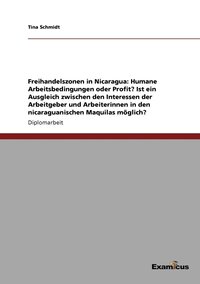 Tina Schmidt

Freihandelszonen in Nicaragua: Humane Arbeitsbedingungen oder Profit? Ist ein Ausgleich zwischen den Interessen der Arbeitgeber und Arbeiterinnen in den nicaraguanischen Maquilas möglich?

Diplomarbeit

Examicus